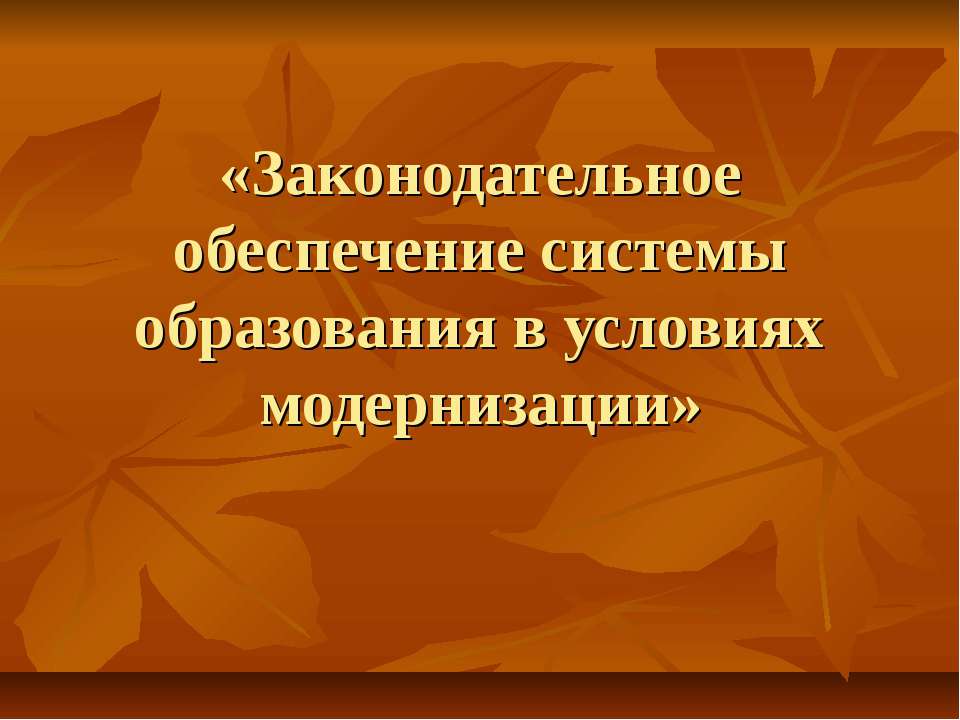 «Законодательное обеспечение системы образования в условиях модернизации»